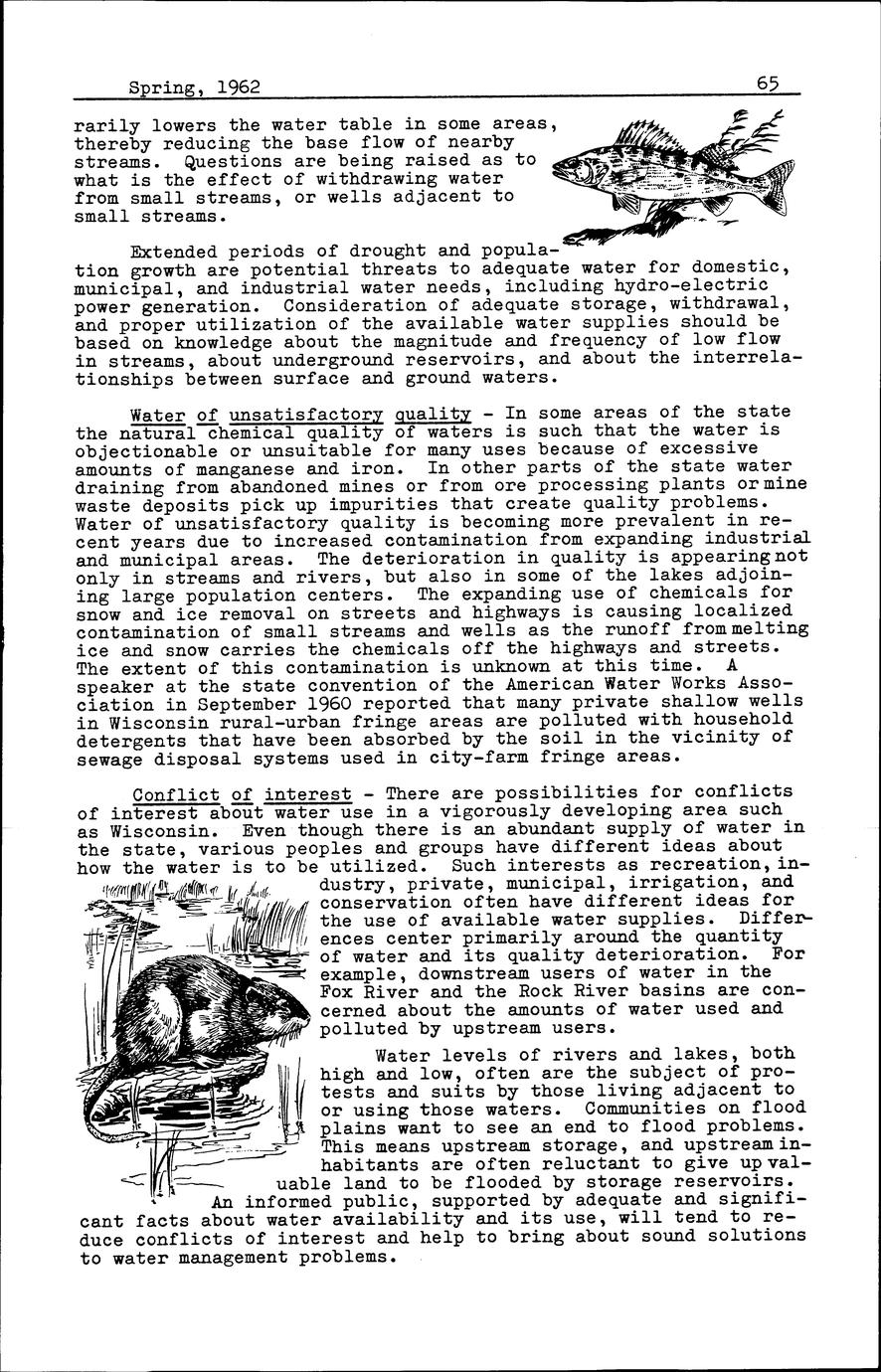 Spring, 1962 65

rarily lowers the water table in some areas, thereby reducing the base flow of nearby streams. Questions are being raised as to what is the effect of withdrawing water from small streams, or wells adjacent to small streams.

Extended periods of drought and population growth are potential threats to adequate water for domestic, municipal, and industrial water needs, including hydro-electric power generation. Consideration of adequate storage, withdrawal, and proper utilization of the available water supplies should be based on knowledge about the magnitude and frequency of low flow in streams, about underground reservoirs, and about the interrelationships between surface and ground waters.

Water of unsatisfactory quality - In some areas of the state the natural chemical quality of waters is such that the water is objectionable or unsuitable for many uses because of excessive amounts of manganese and iron. In other parts of the state water draining from abandoned mines or from ore processing plants or mine waste deposits pick up impurities that create quality problems. Water of unsatisfactory quality is becoming more prevalent in recent years due to increased contamination from expanding industrial and municipal areas. The deterioration in quality is appearing not only in streams and rivers, but also in some of the lakes adjoining large population centers. The expanding use of chemicals for snow and ice removal on streets and highways is causing localized contamination of small streams and wells as the runoff from melting ice and snow carries the chemicals off the highways and streets. The extent of this contamination is unknown at this time. A speaker at the state convention of the American Water Works Association in September 1960 reported that many private shallow wells in Wisconsin rural-urban fringe areas are polluted with household detergents that have been absorbed by the soil in the vicinity of sewage disposal systems used in city-farm fringe areas.

Conflict of interest - There are possibilities for conflicts of interest about water use in a vigorously developing area such as Wisconsin. Even though there is an abundant supply of water in the state, various peoples and groups have different ideas about how the water is to be utilized. Such interests as recreation, industry, private, municipal, irrigation, and conservation often have different ideas for the use of available water supplies. Differences center primarily around the quantity of water and its quality deterioration. For example, downstream users of water in the Fox River and the Rock River basins are concerned about the amounts of water used and polluted by upstream users.

Water levels of rivers and lakes, both high and low, often are the subject of protests and suits by those living adjacent to or using those waters. Communities on flood plains want to see an end to flood problems. This means upstream storage, and upstream inhabitants are often reluctant to give up valuable land to be flooded by storage reservoirs. An informed public, supported by adequate and significant facts about water availability and its use, will tend to reduce conflicts of interest and help to bring about sound solutions to water management problems.